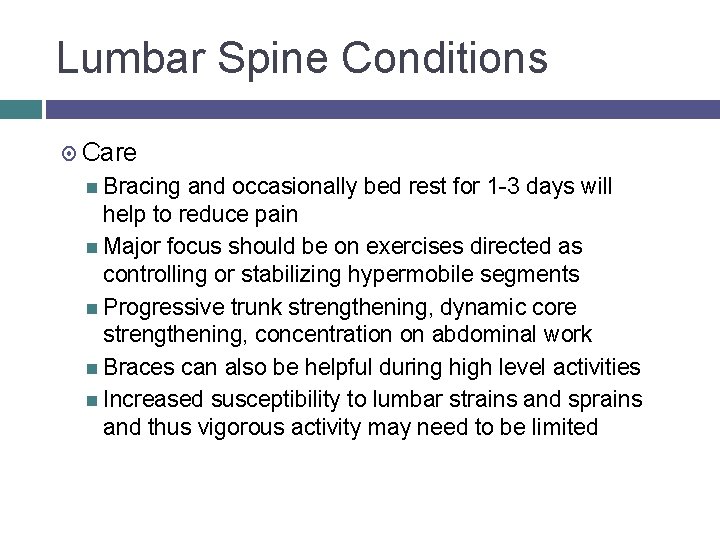 Lumbar Spine Conditions

Care

Bracing and occasionally bed rest for 1-3 days will help to reduce pain

Major focus should be on exercises directed as controlling or stabilizing hypermobile segments

Progressive trunk strengthening, dynamic core strengthening, concentration on abdominal work

Braces can also be helpful during high level activities

Increased susceptibility to lumbar strains and sprains and thus vigorous activity may need to be limited